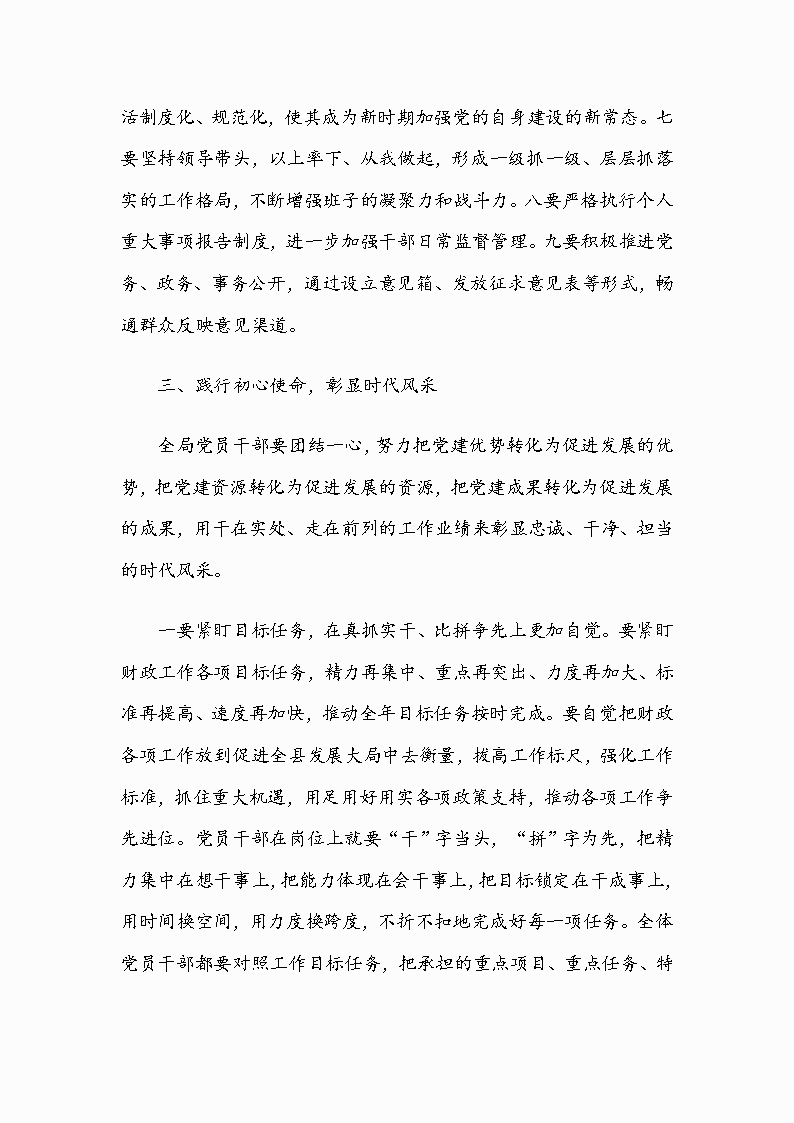 活制度化、规范化，使其成为新时期加强党的自身建设的新常态。七要坚持领导带头，以上率下、从我做起，形成一级抓一级、层层抓落实的工作格局，不断增强班子的凝聚力和战斗力。八要严格执行个人重大事项报告制度，进一步加强干部日常监督管理。九要积极推进党务、政务、事务公开，通过设立意见箱、发放征求意见表等形式，畅通群众反映意见渠道。

三、践行初心使命，彰显时代风采

全局党员干部要团结一心，努力把党建优势转化为促进发展的优势，把党建资源转化为促进发展的资源，把党建成果转化为促进发展的成果，用干在实处、走在前列的工作业绩来彰显忠诚、干净、担当的时代风采。

一要紧盯目标任务，在真抓实干、比拼争先上更加自觉。要紧盯财政工作各项目标任务，精力再集中、重点再突出、力度再加大、标准再提高、速度再加快，推动全年目标任务按时完成。要自觉把财政各项工作放到促进全县发展大局中去衡量，拔高工作标尺，强化工作标准，抓住重大机遇，用足用好用实各项政策支持，推动各项工作争先进位。党员干部在岗位上就要“干”字当头，“拼”字为先，把精力集中在想干事上，把能力体现在会干事上，把目标锁定在干成事上，用时间换空间，用力度换跨度，不折不扣地完成好每一项任务。全体党员干部都要对照工作目标任务，把承担的重点项目、重点任务、特